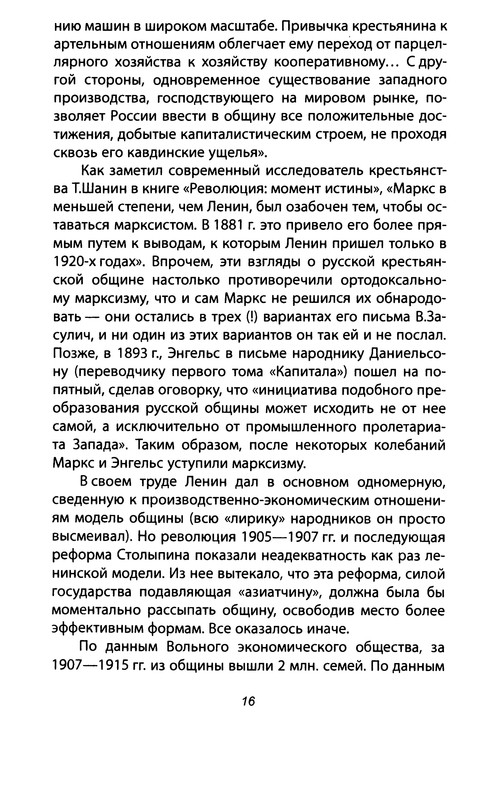 нию машин в широком масштабе. Привычка крестьянина к артельным отношениям облегчает ему переход от парцеллярного хозяйства к хозяйству кооперативному… С другой стороны, одновременное существование западного производства, господствующего на мировом рынке, позволяет России ввести в общину все положительные достижения, добытые капиталистическим строем, не проходя сквозь его кавдинские ущелья».

Как заметил современный исследователь крестьянства Т.Шанин в книге «Революция: момент истины», «Маркс в меньшей степени, чем Ленин, был озабочен тем, чтобы оставаться марксистом. В 1881 г. это привело его более прямым путем к выводам, к которым Ленин пришел только в 1920-х годах». Впрочем, эти взгляды о русской крестьянской общине настолько противоречили ортодоксальному марксизму, что и сам Маркс не решился их обнародовать — они остались в трех (!) вариантах его письма В.Засулич, и ни один из этих вариантов он так ей и не послал. Позже, в 1893 г., Энгельс в письме народнику Даниельсону (переводчику первого тома «Капитала») пошел на попятный, сделав оговорку, что «инициатива подобного преобразования русской общины может исходить не от нее самой, а исключительно от промышленного пролетариата Запада». Таким образом, после некоторых колебаний Маркс и Энгельс уступили марксизму.

В своем труде Ленин дал в основном одномерную, сведенную к производственно-экономическим отношениям модель общины (всю «лирику» народников он просто высмеивал). Но революция 1905—1907 гг. и последующая реформа Столыпина показали неадекватность как раз ленинской модели. Из нее вытекало, что эта реформа, силой государства подавляющая «азиатчину», должна была бы моментально рассыпать общину, освободив место более эффективным формам. Все оказалось иначе.

По данным Вольного экономического общества, за 1907—1915 гг. из общины вышли 2 млн. семей. По данным

16